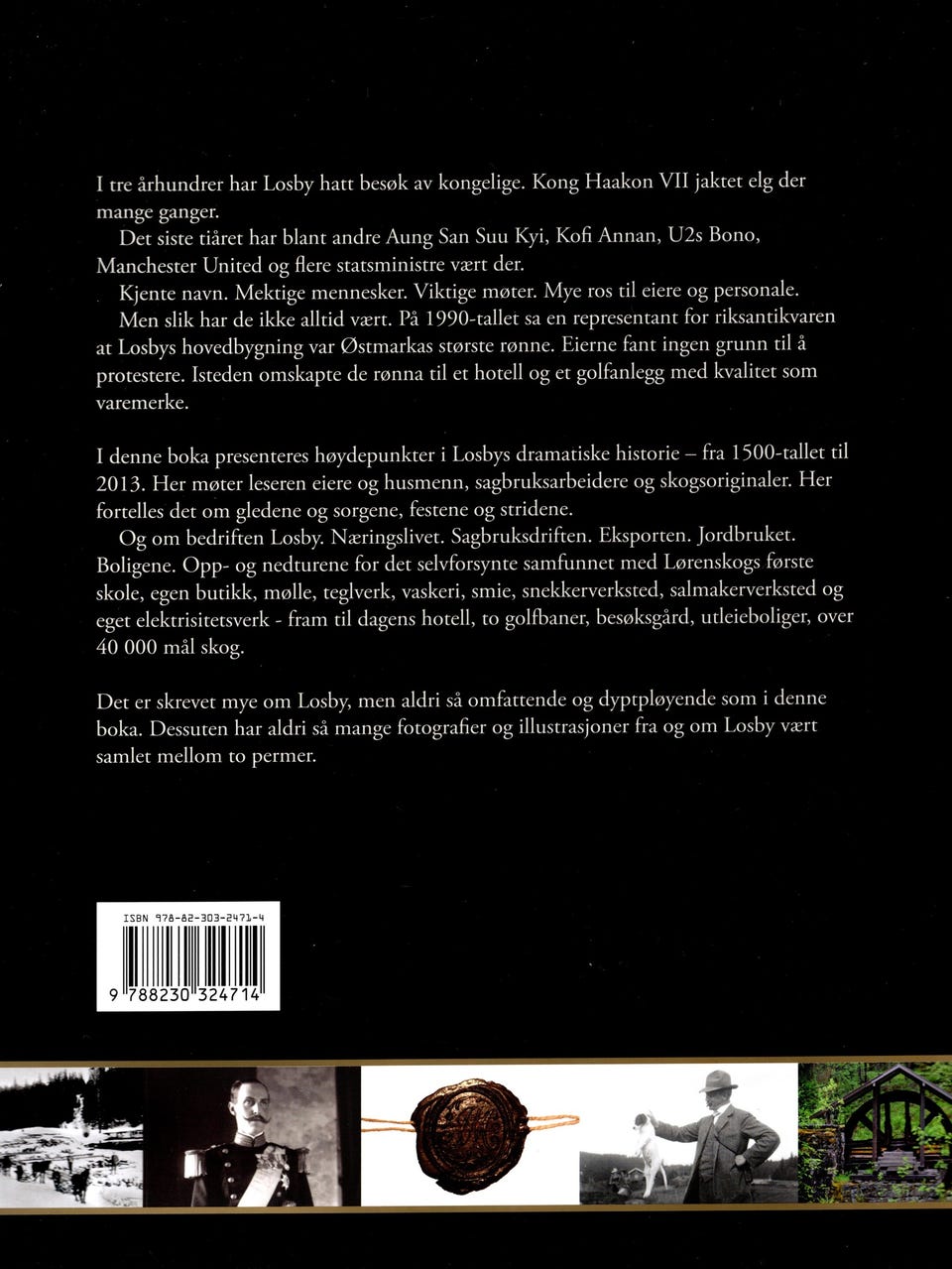 I tre århundrer har Losby hatt besøk av kongelige. Kong Haakon VII jaktet elg der mange ganger.
Det siste tiåret har blant andre Aung San Suu Kyi, Kofi Annan, U2s Bono, Manchester United og flere statsministre vært der.
Kjente navn. Mektige mennesker. Viktige møter. Mye ros til eiere og personale.
Men slik har de ikke alltid vært. På 1990-tallet sa en representant for riksantikvaren at Losbys hovedbygning var Østmarkas største rønne. Eierne fant ingen grunn til å protestere. Isteden omskapte de rønna til et hotell og et golfanlegg med kvalitet som varemerke.

I denne boka presenteres høydepunkter i Losbys dramatiske historie – fra 1500-tallet til 2013. Her møter leseren eiere og husmenn, sagbruksarbeidere og skogsoriginaler. Her fortelles det om gledene og sorgene, festene og stridene.
Og om bedriften Losby. Næringslivet. Sagbruksdriften. Eksporten. Jordbruket. Boligene. Opp- og nedturene for det selvforsynte samfunnet med Lørenskogs første skole, egen butikk, mølle, teglverk, vaskeri, smie, snekkerverksted, salmakerverksted og eget elektrisitetsverk - fram til dagens hotell, to golfbaner, besøksgård, utleieboliger, over 40 000 mål skog.

Det er skrevet mye om Losby, men aldri så omfattende og dyptpløyende som i denne boka. Dessuten har aldri så mange fotografier og illustrasjoner fra og om Losby vært samlet mellom to permer.

ISBN 978-82-303-2471-4
9 788230 324714